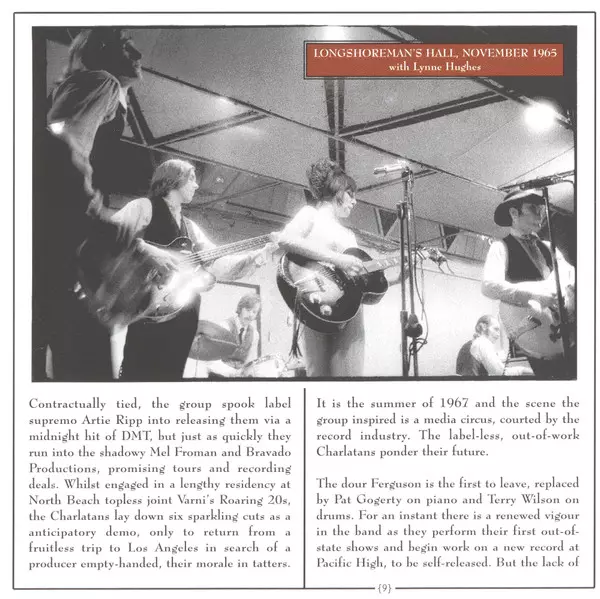 LONGSHOREMAN'S HALL, NOVEMBER 1965
with Lynne Hughes

Contractually tied, the group spook label supremo Artie Ripp into releasing them via a midnight hit of DMT, but just as quickly they run into the shadowy Mel Froman and Bravado Productions, promising tours and recording deals. Whilst engaged in a lengthy residency at North Beach topless joint Varni's Roaring 20s, the Charlatans lay down six sparkling cuts as a anticipatory demo, only to return from a fruitless trip to Los Angeles in search of a producer empty-handed, their morale in tatters.

It is the summer of 1967 and the scene the group inspired is a media circus, courted by the record industry. The label-less, out-of-work Charlatans ponder their future.

The dour Ferguson is the first to leave, replaced by Pat Gogerty on piano and Terry Wilson on drums. For an instant there is a renewed vigour in the band as they perform their first out-of-state shows and begin work on a new record at Pacific High, to be self-released. But the lack of

{9}